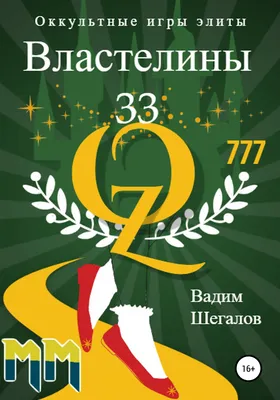 Оккультные игры элиты

Властелины

33

OZ

777

Вадим Шегалов

MM

16+